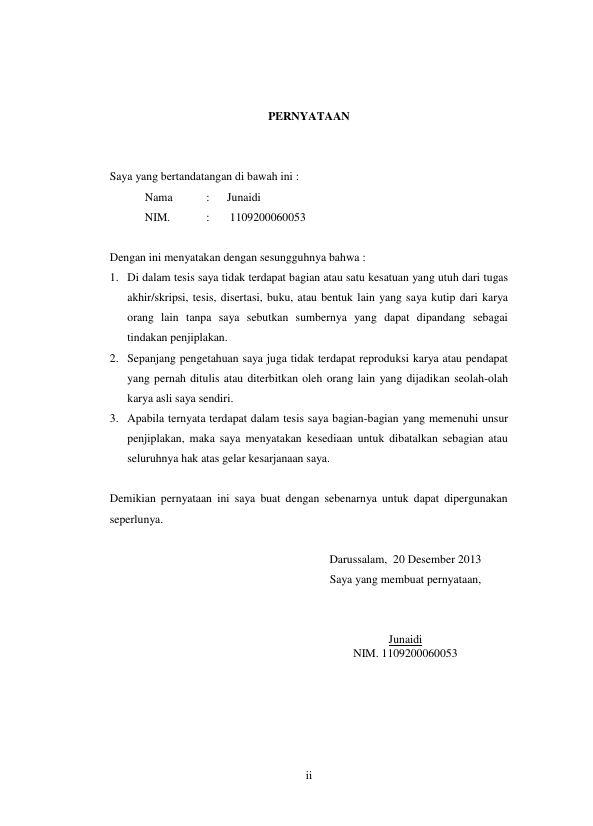 PERNYATAAN

Saya yang bertandatangan di bawah ini :

Nama : Junaidi

NIM. : 1109200060053

Dengan ini menyatakan dengan sesungguhnya bahwa :

1. Di dalam tesis saya tidak terdapat bagian atau satu kesatuan yang utuh dari tugas akhir/skripsi, tesis, disertasi, buku, atau bentuk lain yang saya kutip dari karya orang lain tanpa saya sebutkan sumbernya yang dapat dipandang sebagai tindakan penjiplakan.
2. Sepanjang pengetahuan saya juga tidak terdapat reproduksi karya atau pendapat yang pernah ditulis atau diterbitkan oleh orang lain yang dijadikan seolah-olah karya asli saya sendiri.
3. Apabila ternyata terdapat dalam tesis saya bagian-bagian yang memenuhi unsur penjiplakan, maka saya menyatakan kesediaan untuk dibatalkan sebagian atau seluruhnya hak atas gelar kesarjanaan saya.

Demikian pernyataan ini saya buat dengan sebenarnya untuk dapat dipergunakan seperlunya.

Darussalam, 20 Desember 2013
Saya yang membuat pernyataan,

Junaidi
NIM. 1109200060053

ii